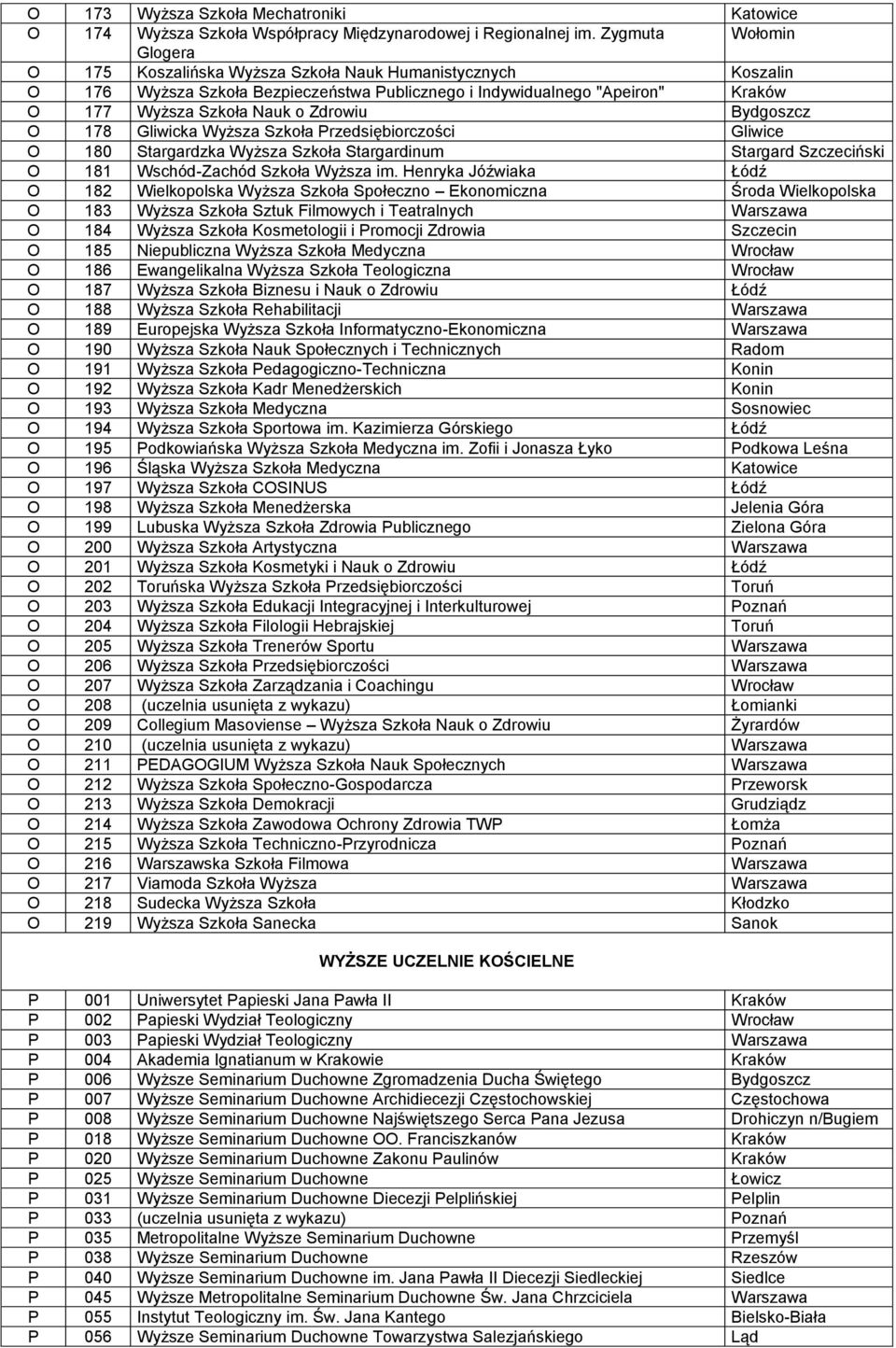 | O | 173 | Wyższa Szkoła Mechatroniki | Katowice |
|---|---|---|---|
| O | 174 | Wyższa Szkoła Współpracy Międzynarodowej i Regionalnej im. Zygmuta Glogera | Wołomin |
| O | 175 | Koszalińska Wyższa Szkoła Nauk Humanistycznych | Koszalin |
| O | 176 | Wyższa Szkoła Bezpieczeństwa Publicznego i Indywidualnego "Apeiron" | Kraków |
| O | 177 | Wyższa Szkoła Nauk o Zdrowiu | Bydgoszcz |
| O | 178 | Gliwicka Wyższa Szkoła Przedsiębiorczości | Gliwice |
| O | 180 | Stargardzka Wyższa Szkoła Stargardinum | Stargard Szczeciński |
| O | 181 | Wschód-Zachód Szkoła Wyższa im. Henryka Jóźwiaka | Łódź |
| O | 182 | Wielkopolska Wyższa Szkoła Społeczno – Ekonomiczna | Środa Wielkopolska |
| O | 183 | Wyższa Szkoła Sztuk Filmowych i Teatralnych | Warszawa |
| O | 184 | Wyższa Szkoła Kosmetologii i Promocji Zdrowia | Szczecin |
| O | 185 | Niepubliczna Wyższa Szkoła Medyczna | Wrocław |
| O | 186 | Ewangelikalna Wyższa Szkoła Teologiczna | Wrocław |
| O | 187 | Wyższa Szkoła Biznesu i Nauk o Zdrowiu | Łódź |
| O | 188 | Wyższa Szkoła Rehabilitacji | Warszawa |
| O | 189 | Europejska Wyższa Szkoła Informatyczno-Ekonomiczna | Warszawa |
| O | 190 | Wyższa Szkoła Nauk Społecznych i Technicznych | Radom |
| O | 191 | Wyższa Szkoła Pedagogiczno-Techniczna | Konin |
| O | 192 | Wyższa Szkoła Kadr Menedżerskich | Konin |
| O | 193 | Wyższa Szkoła Medyczna | Sosnowiec |
| O | 194 | Wyższa Szkoła Sportowa im. Kazimierza Górskiego | Łódź |
| O | 195 | Podkowiańska Wyższa Szkoła Medyczna im. Zofii i Jonasza Łyko | Podkowa Leśna |
| O | 196 | Śląska Wyższa Szkoła Medyczna | Katowice |
| O | 197 | Wyższa Szkoła COSINUS | Łódź |
| O | 198 | Wyższa Szkoła Menedżerska | Jelenia Góra |
| O | 199 | Lubuska Wyższa Szkoła Zdrowia Publicznego | Zielona Góra |
| O | 200 | Wyższa Szkoła Artystyczna | Warszawa |
| O | 201 | Wyższa Szkoła Kosmetyki i Nauk o Zdrowiu | Łódź |
| O | 202 | Toruńska Wyższa Szkoła Przedsiębiorczości | Toruń |
| O | 203 | Wyższa Szkoła Edukacji Integracyjnej i Interkulturowej | Poznań |
| O | 204 | Wyższa Szkoła Filologii Hebrajskiej | Toruń |
| O | 205 | Wyższa Szkoła Trenerów Sportu | Warszawa |
| O | 206 | Wyższa Szkoła Przedsiębiorczości | Warszawa |
| O | 207 | Wyższa Szkoła Zarządzania i Coachingu | Wrocław |
| O | 208 | (uczelnia usunięta z wykazu) | Łomianki |
| O | 209 | Collegium Masoviense – Wyższa Szkoła Nauk o Zdrowiu | Żyrardów |
| O | 210 | (uczelnia usunięta z wykazu) | Warszawa |
| O | 211 | PEDAGOGIUM Wyższa Szkoła Nauk Społecznych | Warszawa |
| O | 212 | Wyższa Szkoła Społeczno-Gospodarcza | Przeworsk |
| O | 213 | Wyższa Szkoła Demokracji | Grudziądz |
| O | 214 | Wyższa Szkoła Zawodowa Ochrony Zdrowia TWP | Łomża |
| O | 215 | Wyższa Szkoła Techniczno-Przyrodnicza | Poznań |
| O | 216 | Warszawska Szkoła Filmowa | Warszawa |
| O | 217 | Viamoda Szkoła Wyższa | Warszawa |
| O | 218 | Sudecka Wyższa Szkoła | Kłodzko |
| O | 219 | Wyższa Szkoła Sanecka | Sanok |

WYŻSZE UCZELNIE KOŚCIELNE

| P | 001 | Uniwersytet Papieski Jana Pawła II | Kraków |
|---|---|---|---|
| P | 002 | Papieski Wydział Teologiczny | Wrocław |
| P | 003 | Papieski Wydział Teologiczny | Warszawa |
| P | 004 | Akademia Ignatianum w Krakowie | Kraków |
| P | 006 | Wyższe Seminarium Duchowne Zgromadzenia Ducha Świętego | Bydgoszcz |
| P | 007 | Wyższe Seminarium Duchowne Archidiecezji Częstochowskiej | Częstochowa |
| P | 008 | Wyższe Seminarium Duchowne Najświętszego Serca Pana Jezusa | Drohiczyn n/Bugiem |
| P | 018 | Wyższe Seminarium Duchowne OO. Franciszkanów | Kraków |
| P | 020 | Wyższe Seminarium Duchowne Zakonu Paulinów | Kraków |
| P | 025 | Wyższe Seminarium Duchowne | Łowicz |
| P | 031 | Wyższe Seminarium Duchowne Diecezji Pelplińskiej | Pelplin |
| P | 033 | (uczelnia usunięta z wykazu) | Poznań |
| P | 035 | Metropolitalne Wyższe Seminarium Duchowne | Przemyśl |
| P | 038 | Wyższe Seminarium Duchowne | Rzeszów |
| P | 040 | Wyższe Seminarium Duchowne im. Jana Pawła II Diecezji Siedleckiej | Siedlce |
| P | 045 | Wyższe Metropolitalne Seminarium Duchowne Św. Jana Chrzciciela | Warszawa |
| P | 055 | Instytut Teologiczny im. Św. Jana Kantego | Bielsko-Biała |
| P | 056 | Wyższe Seminarium Duchowne Towarzystwa Salezjańskiego | Ląd |